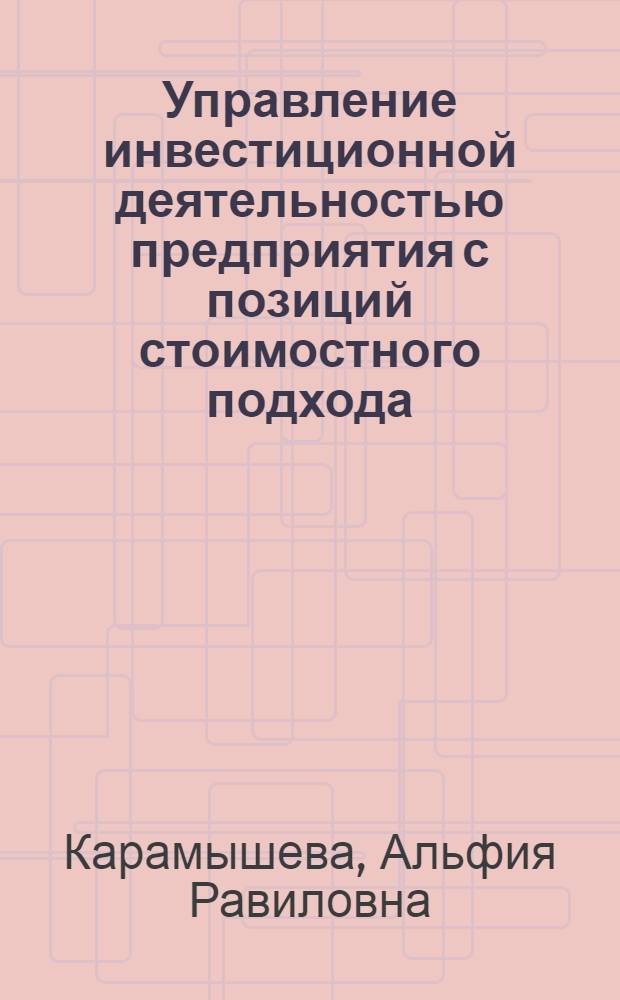 Управление инвестиционной деятельностью предприятия с позиций стоимостного подхода

Карамышева, Альфия Равиловна